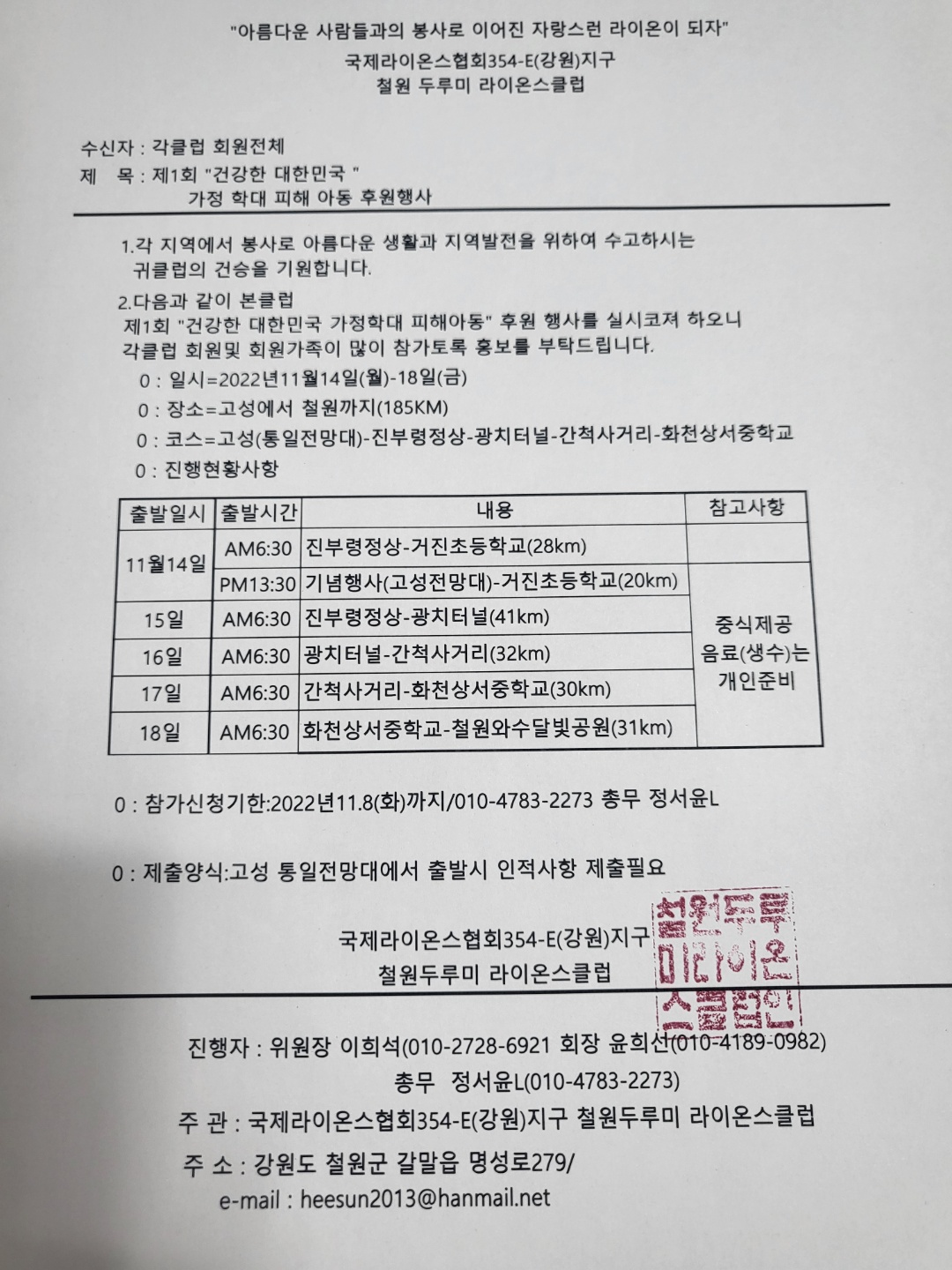 "아름다운 사람들과의 봉사로 이어진 자랑스런 라이온이 되자"

국제라이온스협회354-E(강원)지구
철원 두루미 라이온스클럽

수신자 : 각클럽 회원전체
제 목 : 제1회 "건강한 대한민국 "
가정 학대 피해 아동 후원행사

1.각 지역에서 봉사로 아름다운 생활과 지역발전을 위하여 수고하시는 귀클럽의 건승을 기원합니다.

2.다음과 같이 본클럽
제1회 "건강한 대한민국 가정학대 피해아동" 후원 행사를 실시코져 하오니 각클럽 회원및 회원가족이 많이 참가토록 홍보를 부탁드립니다.

0 : 일시=2022년11월14일(월)-18일(금)
0 : 장소=고성에서 철원까지(185KM)
0 : 코스=고성(통일전망대)-진부령정상-광치터널-간척사거리-화천상서중학교
0 : 진행현황사항

| 출발일시 | 출발시간 | 내용 | 참고사항 |
|---|---|---|---|
| 11월14일 | AM6:30 | 진부령정상-거진초등학교(28km) | |
| | PM13:30 | 기념행사(고성전망대)-거진초등학교(20km) | 중식제공 음료(생수)는 개인준비 |
| 15일 | AM6:30 | 진부령정상-광치터널(41km) | |
| 16일 | AM6:30 | 광치터널-간척사거리(32km) | |
| 17일 | AM6:30 | 간척사거리-화천상서중학교(30km) | |
| 18일 | AM6:30 | 화천상서중학교-철원와수달빛공원(31km) | |

0 : 참가신청기한:2022년11.8(화)까지/010-4783-2273 총무 정서윤L

0 : 제출양식:고성 통일전망대에서 출발시 인적사항 제출필요

국제라이온스협회354-E(강원)지구
철원두루미 라이온스클럽

철원두루미라이온스클럽인

진행자 : 위원장 이희석(010-2728-6921 회장 윤희선(010-4189-0982)
총무 정서윤L(010-4783-2273)
주 관 : 국제라이온스협회354-E(강원)지구 철원두루미 라이온스클럽
주 소 : 강원도 철원군 갈말읍 명성로279/
e-mail : heesun2013@hanmail.net